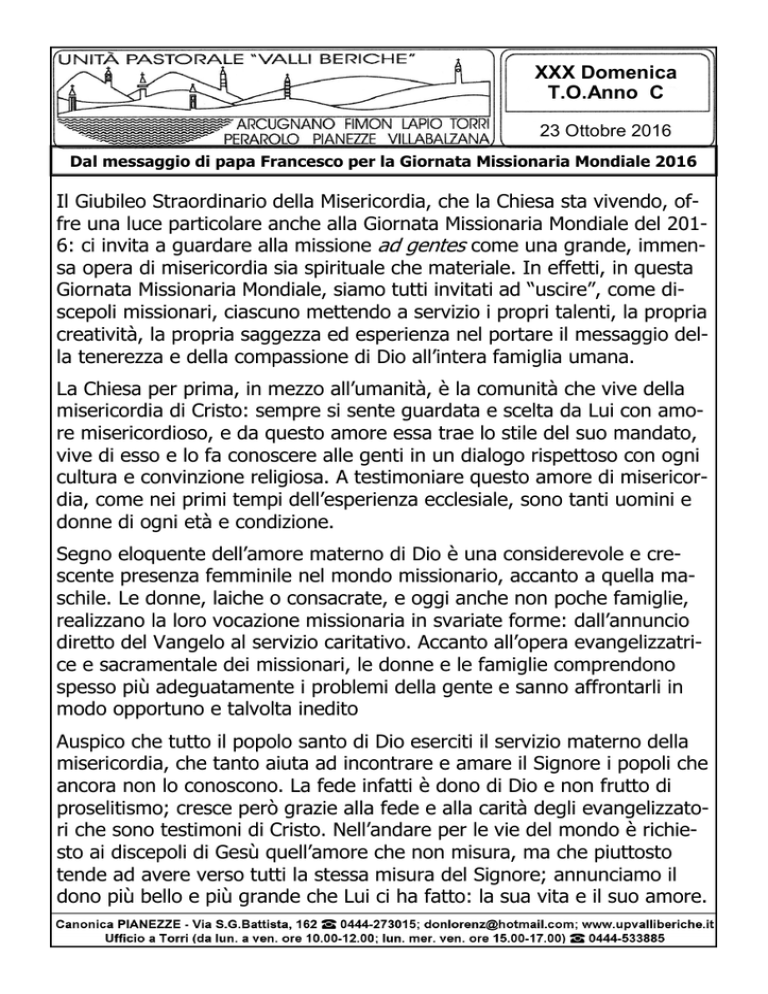 UNITÀ PASTORALE "VALLI BERICHE"
ARCUGNANO FIMON LAPIO TORRI
PERAROLO PIANEZZE VILLABALZANA

XXX Domenica
T.O.Anno C

23 Ottobre 2016

Dal messaggio di papa Francesco per la Giornata Missionaria Mondiale 2016

Il Giubileo Straordinario della Misericordia, che la Chiesa sta vivendo, offre una luce particolare anche alla Giornata Missionaria Mondiale del 2016: ci invita a guardare alla missione ad gentes come una grande, immensa opera di misericordia sia spirituale che materiale. In effetti, in questa Giornata Missionaria Mondiale, siamo tutti invitati ad "uscire", come discepoli missionari, ciascuno mettendo a servizio i propri talenti, la propria creatività, la propria saggezza ed esperienza nel portare il messaggio della tenerezza e della compassione di Dio all'intera famiglia umana.

La Chiesa per prima, in mezzo all'umanità, è la comunità che vive della misericordia di Cristo: sempre si sente guardata e scelta da Lui con amore misericordioso, e da questo amore essa trae lo stile del suo mandato, vive di esso e lo fa conoscere alle genti in un dialogo rispettoso con ogni cultura e convinzione religiosa. A testimoniare questo amore di misericordia, come nei primi tempi dell'esperienza ecclesiale, sono tanti uomini e donne di ogni età e condizione.

Segno eloquente dell'amore materno di Dio è una considerevole e crescente presenza femminile nel mondo missionario, accanto a quella maschile. Le donne, laiche o consacrate, e oggi anche non poche famiglie, realizzano la loro vocazione missionaria in svariate forme: dall'annuncio diretto del Vangelo al servizio caritativo. Accanto all'opera evangelizzatrice e sacramentale dei missionari, le donne e le famiglie comprendono spesso più adeguatamente i problemi della gente e sanno affrontarli in modo opportuno e talvolta inedito

Auspico che tutto il popolo santo di Dio eserciti il servizio materno della misericordia, che tanto aiuta ad incontrare e amare il Signore i popoli che ancora non lo conoscono. La fede infatti è dono di Dio e non frutto di proselitismo; cresce però grazie alla fede e alla carità degli evangelizzatori che sono testimoni di Cristo. Nell'andare per le vie del mondo è richiesto ai discepoli di Gesù quell'amore che non misura, ma che piuttosto tende ad avere verso tutti la stessa misura del Signore; annunciamo il dono più bello e più grande che Lui ci ha fatto: la sua vita e il suo amore.

Canonica PIANEZZE - Via S.G.Battista, 162 ☎ 0444-273015; donlorenz@hotmail.com; www.upvalliberiche.it
Ufficio a Torri (da lun. a ven. ore 10.00-12.00; lun. mer. ven. ore 15.00-17.00) ☎ 0444-533885